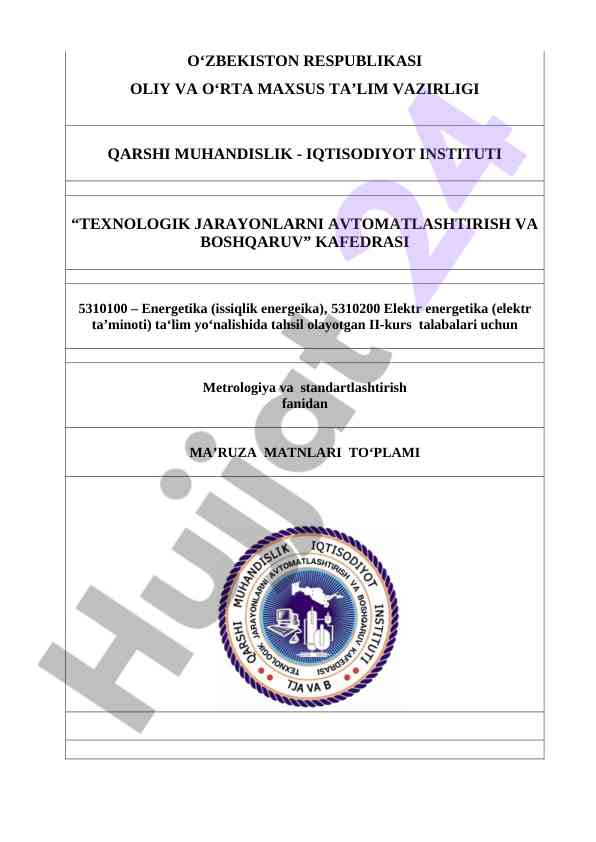 O‘ZBEKISTON RESPUBLIKASI
OLIY VA O‘RTA MAXSUS TA’LIM VAZIRLIGI

QARSHI MUHANDISLIK - IQTISODIYOT INSTITUTI

“TEXNOLOGIK JARAYONLARNI AVTOMATLASHTIRISH VA BOSHQARUV” KAFEDRASI

5310100 – Energetika (issiqlik energeika), 5310200 Elektr energetika (elektr ta’minoti) ta‘lim yo‘nalishida tahsil olayotgan II-kurs talabalari uchun

Metrologiya va standartlashtirish fanidan

MA’RUZA MATNLARI TO‘PLAMI

QARSHI MUHANDISLIK IQTISODIYOT INSTITUTI
TEXNOLOGIK JARAYONLARNI AVTOMATLASHTIRISH VA BOSHQARUV KAFEDRASI
TJA VA B

Hujjat 24